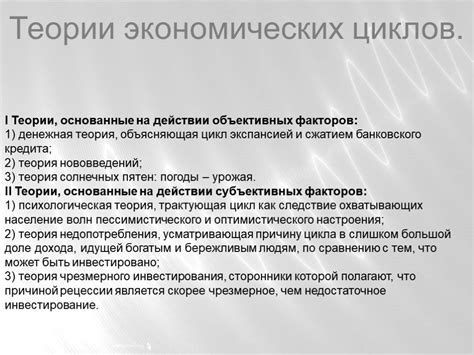 Теории экономических циклов.

I Теории, основанные на действии объективных факторов:
1) денежная теория, объясняющая цикл экспансией и сжатием банковского кредита;
2) теория нововведений;
3) теория солнечных пятен: погоды – урожая.
II Теории, основанные на действии субъективных факторов:
1) психологическая теория, трактующая цикл как следствие охватывающих население волн пессимистического и оптимистического настроения;
2) теория недопотребления, усматривающая причину цикла в слишком большой доле дохода, идущей богатым и бережливым людям, по сравнению с тем, что может быть инвестировано;
3) теория чрезмерного инвестирования, сторонники которой полагают, что причиной рецессии является скорее чрезмерное, чем недостаточное инвестирование.